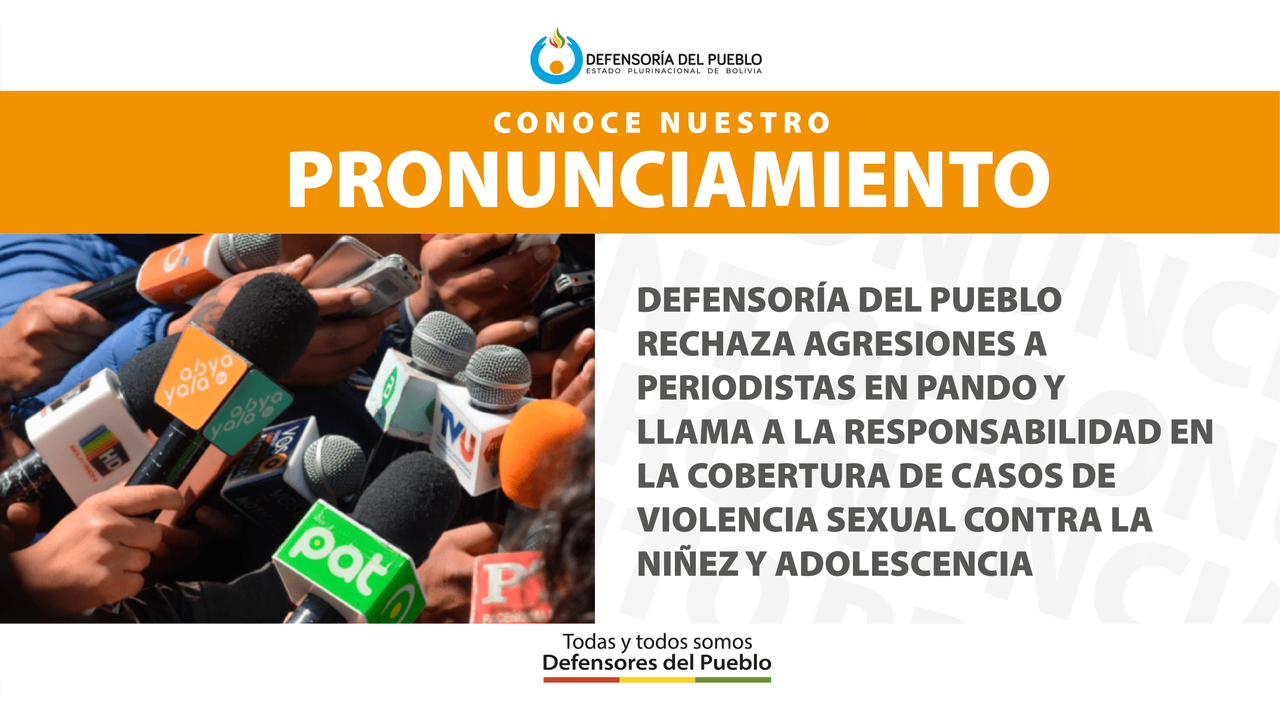 DEFENSORÍA DEL PUEBLO
ESTADO PLURINACIONAL DE BOLIVIA

CONOCE NUESTRO
PRONUNCIAMIENTO

abya yala
abya yala
TVU
pat

DEFENSORÍA DEL PUEBLO RECHAZA AGRESIONES A PERIODISTAS EN PANDO Y LLAMA A LA RESPONSABILIDAD EN LA COBERTURA DE CASOS DE VIOLENCIA SEXUAL CONTRA LA NIÑEZ Y ADOLESCENCIA

Todas y todos somos
Defensores del Pueblo